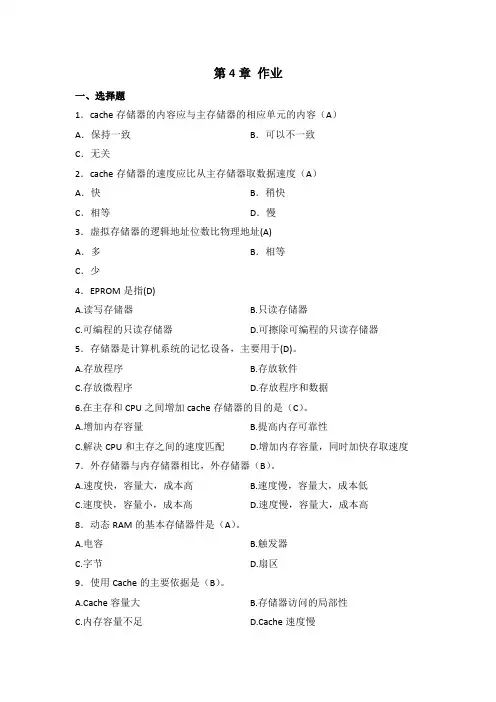 第 4 章 作业

一、选择题

1．cache 存储器的内容应与主存储器的相应单元的内容（A）

A．保持一致

B．可以不一致

C．无关

2．cache 存储器的速度应比从主存储器取数据速度（A）

A．快

B．稍快

C．相等

D．慢

3．虚拟存储器的逻辑地址位数比物理地址(A)

A．多

B．相等

C．少

4．EPROM 是指(D)

A.读写存储器

B.只读存储器

C.可编程的只读存储器

D.可擦除可编程的只读存储器

5．存储器是计算机系统的记忆设备，主要用于(D)。

A．存放程序

B.存放软件

C.存放微程序

D.存放程序和数据

6.在主存和 CPU 之间增加 cache 存储器的目的是（C）。

A.增加内存容量

B.提高内存可靠性

C.解决 CPU 和主存之间的速度匹配

D.增加内存容量，同时加快存取速度

7．外存储器与内存储器相比，外存储器（B）。

A.速度快，容量大，成本高

B.速度慢，容量大，成本低

C.速度快，容量小，成本高

D.速度慢，容量大，成本高

8．动态 RAM 的基本存储器件是（A）。

A.电容

B.触发器

C.字节

D.扇区

9．使用 Cache 的主要依据是（B）。

A.Cache 容量大

B.存储器访问的局部性

C.内存容量不足

D.Cache 速度慢